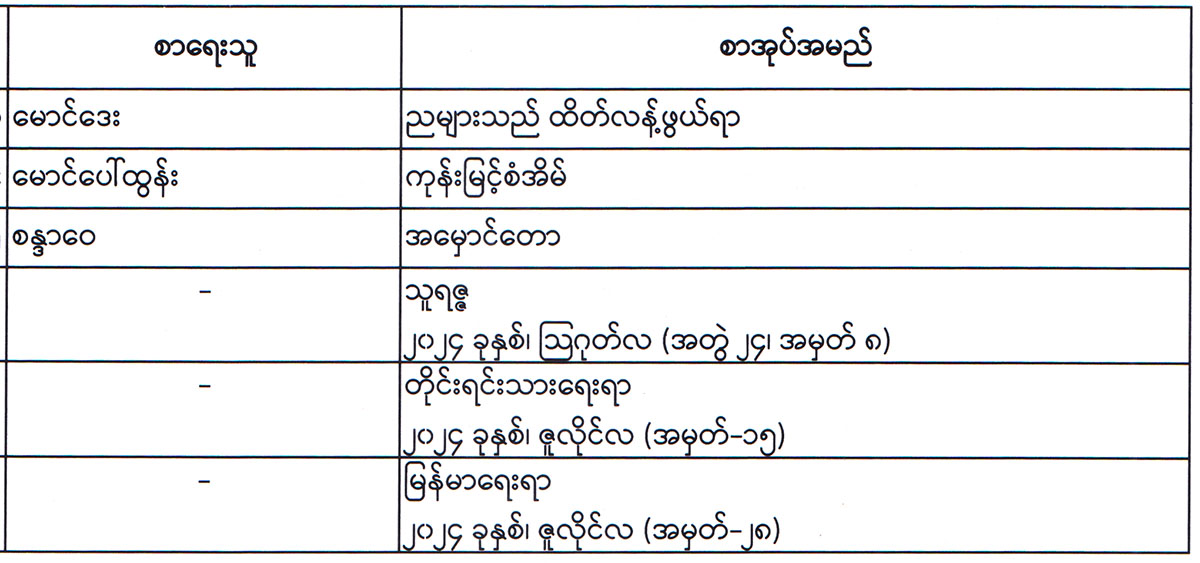 | စာရေးသူ | စာအုပ်အမည် |
|---|---|
| မောင်ဒေး | ညများသည် ထိတ်လန့်ဖွယ်ရာ |
| မောင်ပေါ်ထွန်း | ကုန်းမြင့်စံအိမ် |
| စန္ဒာဝေ | အမှောင်တော |
| - | သူရဇ္ဇ ၂၀၂၄ ခုနှစ်၊ ဩဂုတ်လ (အတွဲ ၂၄၊ အမှတ် ၈) |
| - | တိုင်းရင်းသားရေးရာ ၂၀၂၄ ခုနှစ်၊ ဇူလိုင်လ (အမှတ်-၁၅) |
| - | မြန်မာရေးရာ ၂၀၂၄ ခုနှစ်၊ ဇူလိုင်လ (အမှတ်-၂၈) |